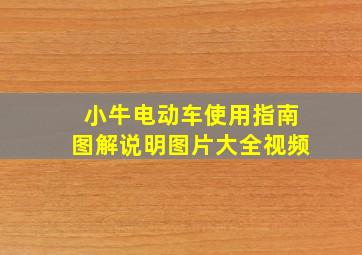 小牛电动车使用指南
图解说明图片大全视频